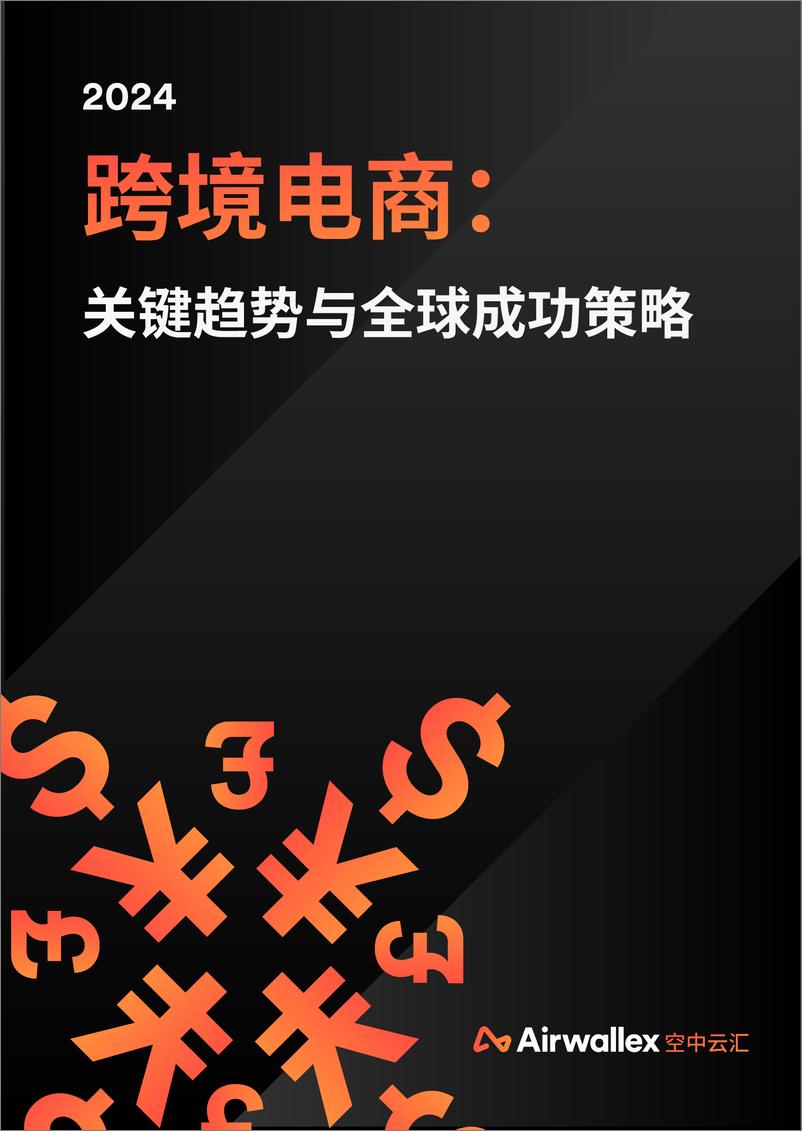 2024

跨境电商：

关键趋势与全球成功策略

Airwallex 空中云汇